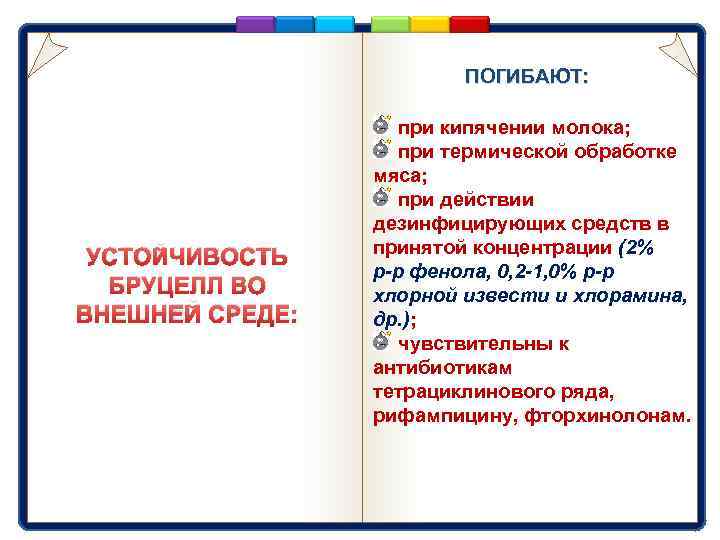 УСТОЙЧИВОСТЬ БРУЦЕЛЛ ВО ВНЕШНЕЙ СРЕДЕ:

ПОГИБАЮТ:

при кипячении молока;
при термической обработке мяса;
при действии дезинфицирующих средств в принятой концентрации (2% р-р фенола, 0,2-1,0% р-р хлорной извести и хлорамина, др.);
чувствительны к антибиотикам тетрациклинового ряда, рифампицину, фторхинолонам.